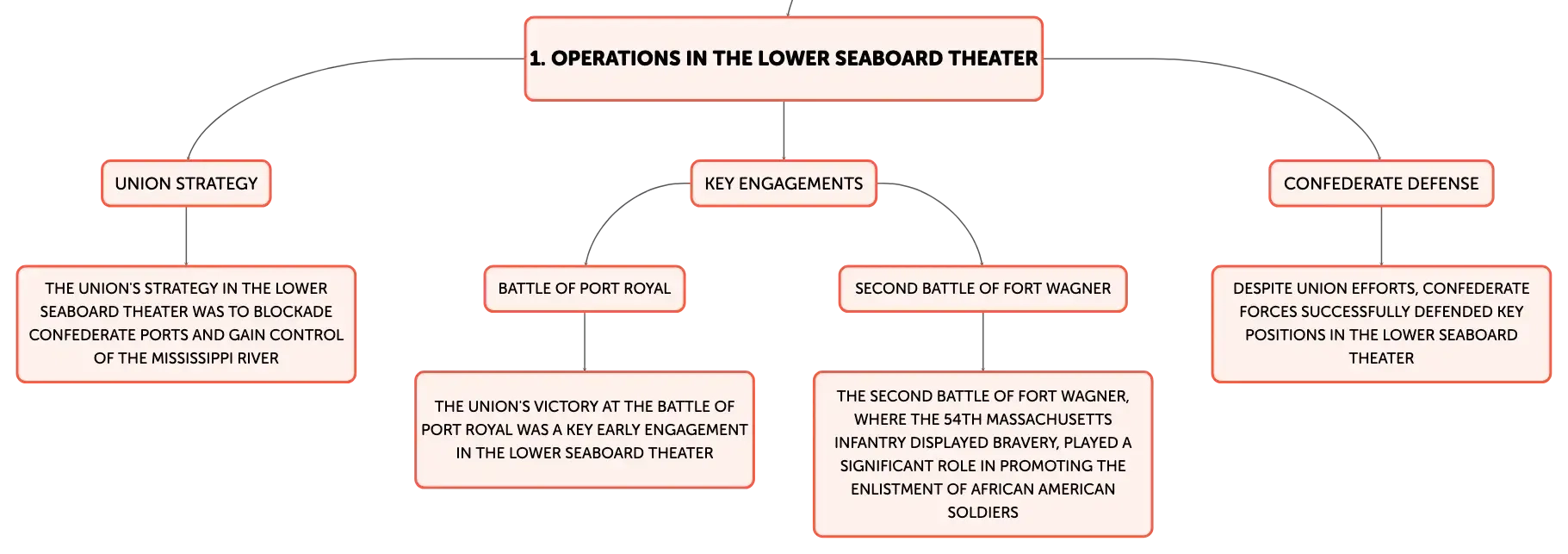 1. OPERATIONS IN THE LOWER SEABOARD THEATER

UNION STRATEGY

THE UNION'S STRATEGY IN THE LOWER SEABOARD THEATER WAS TO BLOCKADE CONFEDERATE PORTS AND GAIN CONTROL OF THE MISSISSIPPI RIVER

KEY ENGAGEMENTS

BATTLE OF PORT ROYAL

THE UNION'S VICTORY AT THE BATTLE OF PORT ROYAL WAS A KEY EARLY ENGAGEMENT IN THE LOWER SEABOARD THEATER

SECOND BATTLE OF FORT WAGNER

THE SECOND BATTLE OF FORT WAGNER, WHERE THE 54TH MASSACHUSETTS INFANTRY DISPLAYED BRAVERY, PLAYED A SIGNIFICANT ROLE IN PROMOTING THE ENLISTMENT OF AFRICAN AMERICAN SOLDIERS

CONFEDERATE DEFENSE

DESPITE UNION EFFORTS, CONFEDERATE FORCES SUCCESSFULLY DEFENDED KEY POSITIONS IN THE LOWER SEABOARD THEATER